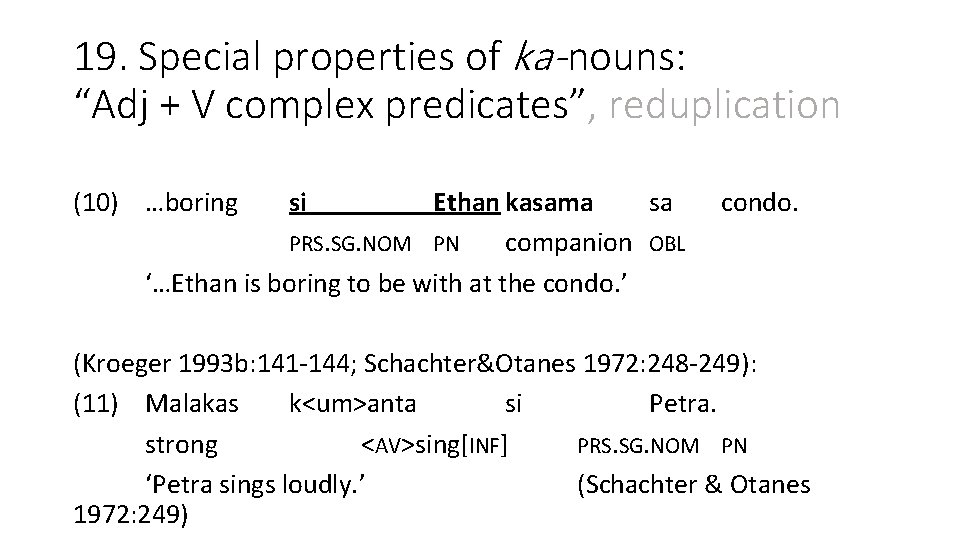 19. Special properties of ka-nouns:
"Adj + V complex predicates", reduplication

(10) …boring si Ethan kasama sa condo.
PRS.SG.NOM PN companion OBL
'…Ethan is boring to be with at the condo.'

(Kroeger 1993b:141-144; Schachter&Otanes 1972:248-249):
(11) Malakas k<um>anta si Petra.
strong <AV>sing[INF] PRS.SG.NOM PN
'Petra sings loudly.' (Schachter & Otanes 1972:249)